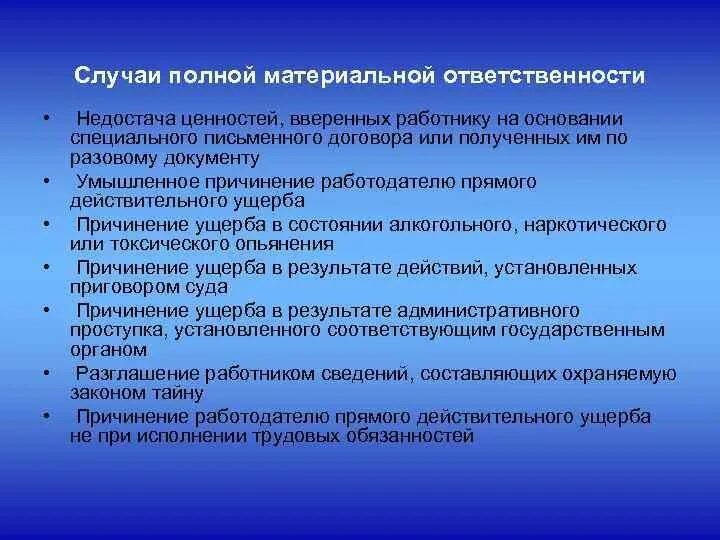 Случаи полной материальной ответственности

• Недостача ценностей, вверенных работнику на основании специального письменного договора или полученных им по разовому документу
• Умышленное причинение работодателю прямого действительного ущерба
• Причинение ущерба в состоянии алкогольного, наркотического или токсического опьянения
• Причинение ущерба в результате действий, установленных приговором суда
• Причинение ущерба в результате административного проступка, установленного соответствующим государственным органом
• Разглашение работником сведений, составляющих охраняемую законом тайну
• Причинение работодателю прямого действительного ущерба не при исполнении трудовых обязанностей